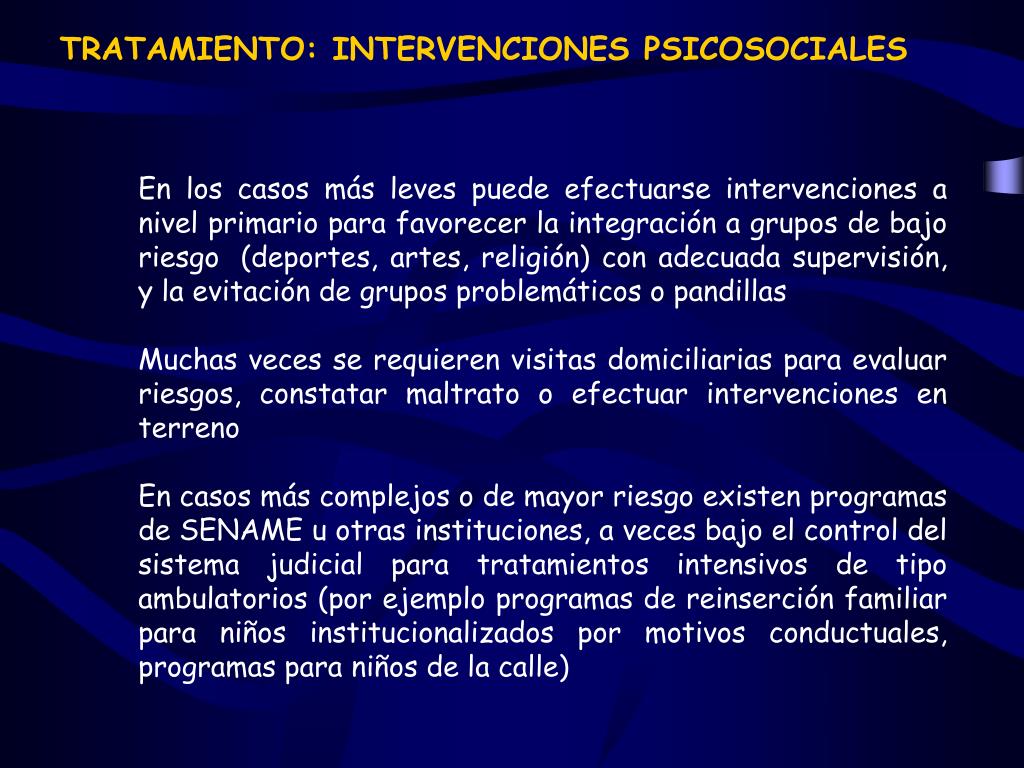 TRATAMIENTO: INTERVENCIONES PSICOSOCIALES

En los casos más leves puede efectuarse intervenciones a nivel primario para favorecer la integración a grupos de bajo riesgo (deportes, artes, religión) con adecuada supervisión, y la evitación de grupos problemáticos o pandillas

Muchas veces se requieren visitas domiciliarias para evaluar riesgos, constatar maltrato o efectuar intervenciones en terreno

En casos más complejos o de mayor riesgo existen programas de SENAME u otras instituciones, a veces bajo el control del sistema judicial para tratamientos intensivos de tipo ambulatorios (por ejemplo programas de reinserción familiar para niños institucionalizados por motivos conductuales, programas para niños de la calle)